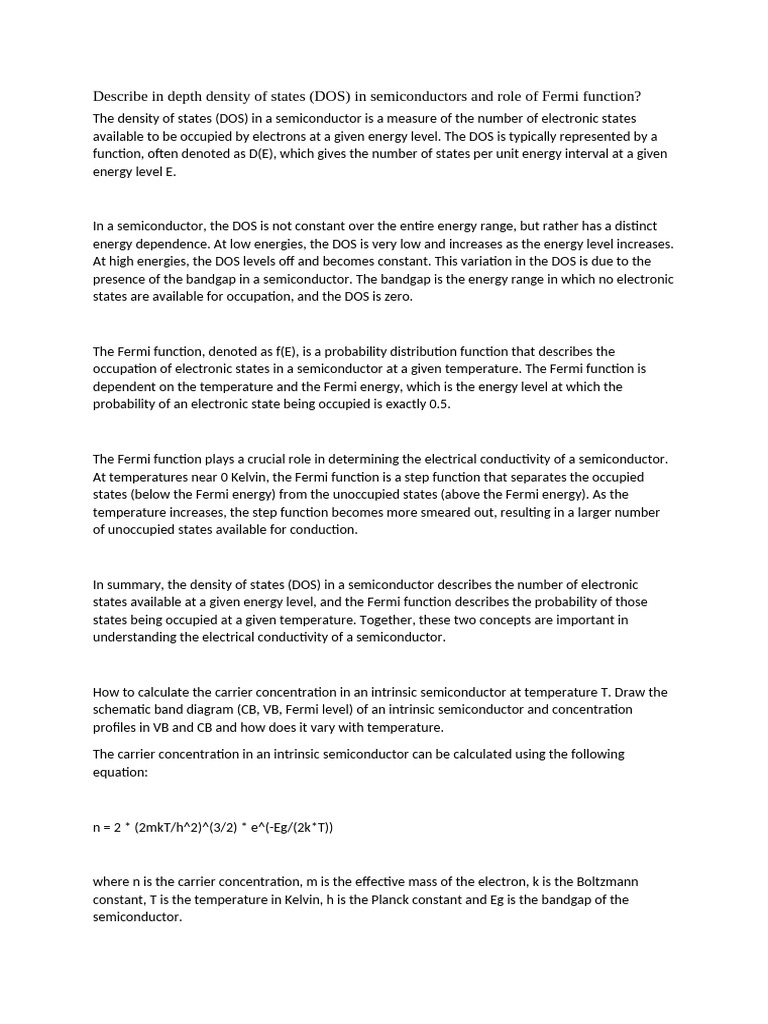 Describe in depth density of states (DOS) in semiconductors and role of Fermi function?

The density of states (DOS) in a semiconductor is a measure of the number of electronic states available to be occupied by electrons at a given energy level. The DOS is typically represented by a function, often denoted as D(E), which gives the number of states per unit energy interval at a given energy level E.

In a semiconductor, the DOS is not constant over the entire energy range, but rather has a distinct energy dependence. At low energies, the DOS is very low and increases as the energy level increases. At high energies, the DOS levels off and becomes constant. This variation in the DOS is due to the presence of the bandgap in a semiconductor. The bandgap is the energy range in which no electronic states are available for occupation, and the DOS is zero.

The Fermi function, denoted as f(E), is a probability distribution function that describes the occupation of electronic states in a semiconductor at a given temperature. The Fermi function is dependent on the temperature and the Fermi energy, which is the energy level at which the probability of an electronic state being occupied is exactly 0.5.

The Fermi function plays a crucial role in determining the electrical conductivity of a semiconductor. At temperatures near 0 Kelvin, the Fermi function is a step function that separates the occupied states (below the Fermi energy) from the unoccupied states (above the Fermi energy). As the temperature increases, the step function becomes more smeared out, resulting in a larger number of unoccupied states available for conduction.

In summary, the density of states (DOS) in a semiconductor describes the number of electronic states available at a given energy level, and the Fermi function describes the probability of those states being occupied at a given temperature. Together, these two concepts are important in understanding the electrical conductivity of a semiconductor.

How to calculate the carrier concentration in an intrinsic semiconductor at temperature T. Draw the schematic band diagram (CB, VB, Fermi level) of an intrinsic semiconductor and concentration profiles in VB and CB and how does it vary with temperature.

The carrier concentration in an intrinsic semiconductor can be calculated using the following equation:

n = 2 * (2mkT/h^2)^(3/2) * e^(-Eg/(2k*T))

where n is the carrier concentration, m is the effective mass of the electron, k is the Boltzmann constant, T is the temperature in Kelvin, h is the Planck constant and Eg is the bandgap of the semiconductor.